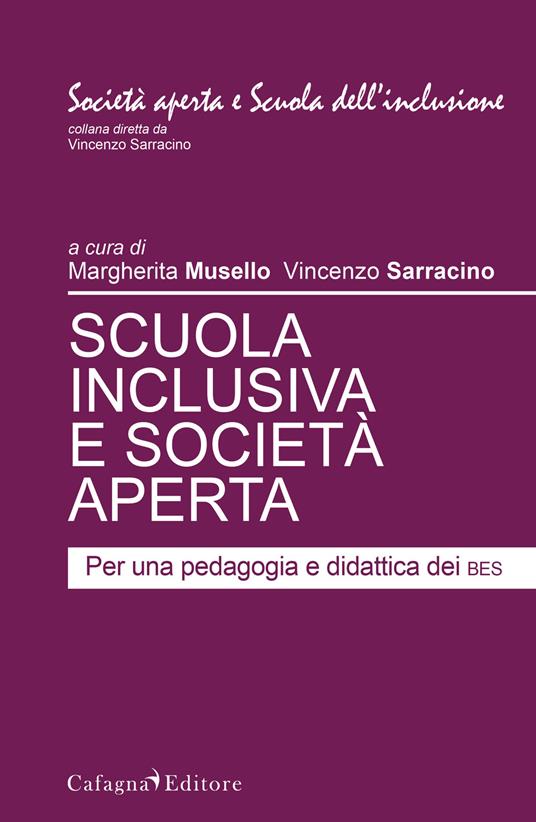 Società aperta e Scuola dell'inclusione
collana diretta da
Vincenzo Sarracino

a cura di
Margherita Musello Vincenzo Sarracino

SCUOLA INCLUSIVA E SOCIETÀ APERTA

Per una pedagogia e didattica dei BES

Cafagna Editore